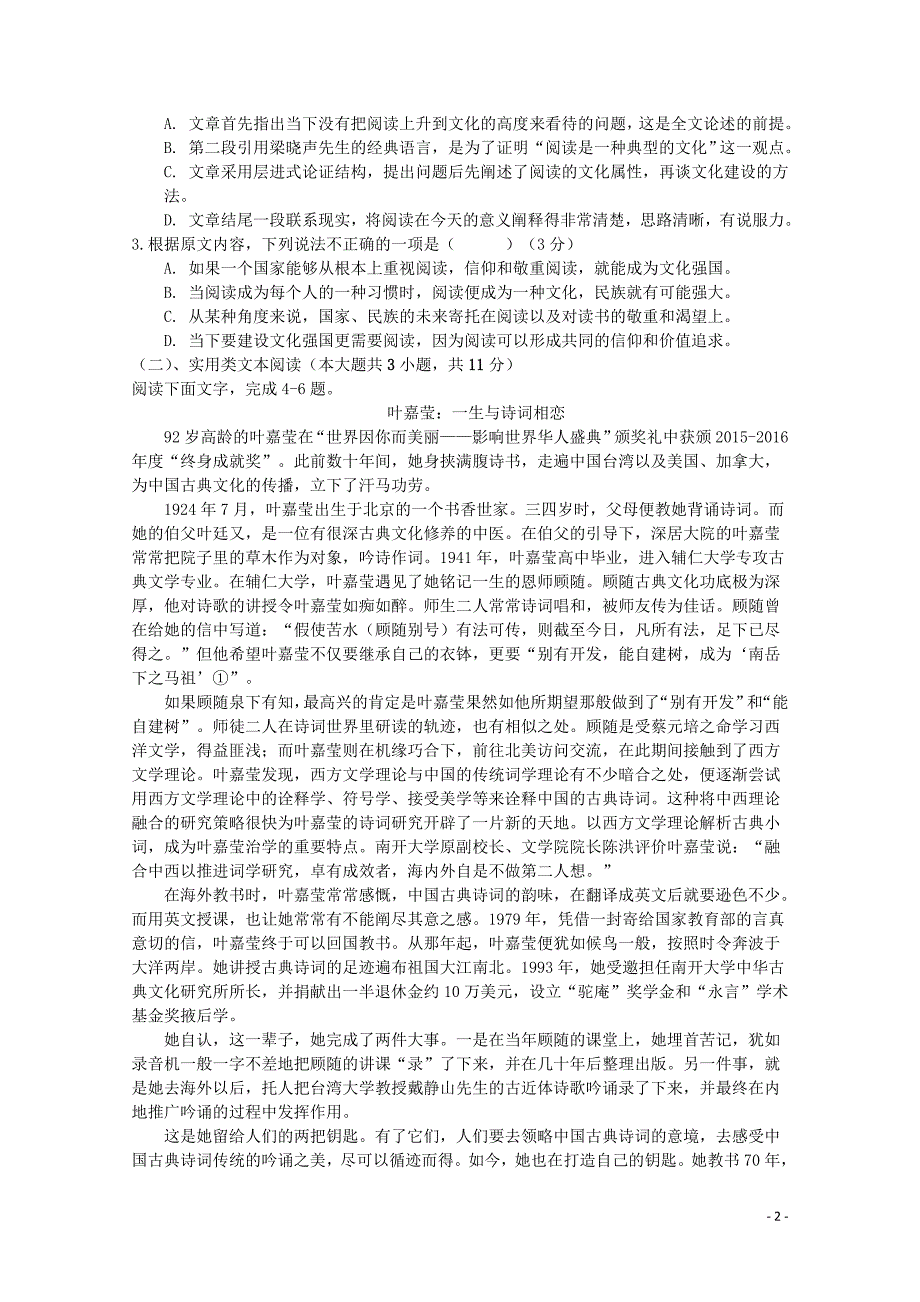 A. 文章首先指出当下没有把阅读上升到文化的高度来看待的问题，这是全文论述的前提。
B. 第二段引用梁晓声先生的经典语言，是为了证明“阅读是一种典型的文化”这一观点。
C. 文章采用层进式论证结构，提出问题后先阐述了阅读的文化属性，再谈文化建设的方法。
D. 文章结尾一段联系现实，将阅读在今天的意义阐释得非常清楚，思路清晰，有说服力。

3.根据原文内容，下列说法不正确的一项是（　　）（3分）
A. 如果一个国家能够从根本上重视阅读，信仰和敬重阅读，就能成为文化强国。
B. 当阅读成为每个人的一种习惯时，阅读便成为一种文化，民族就有可能强大。
C. 从某种角度来说，国家、民族的未来寄托在阅读以及对读书的敬重和渴望上。
D. 当下要建设文化强国更需要阅读，因为阅读可以形成共同的信仰和价值追求。

（二）、实用类文本阅读（本大题共3小题，共11分）
阅读下面文字，完成4-6题。

叶嘉莹：一生与诗词相恋

92岁高龄的叶嘉莹在“世界因你而美丽——影响世界华人盛典”颁奖礼中获颁2015-2016年度“终身成就奖”。此前数十年间，她身挟满腹诗书，走遍中国台湾以及美国、加拿大，为中国古典文化的传播，立下了汗马功劳。

1924年7月，叶嘉莹出生于北京的一个书香世家。三四岁时，父母便教她背诵诗词。而她的伯父叶廷乂，是一位有很深古典文化修养的中医。在伯父的引导下，深居大院的叶嘉莹常常把院子里的草木作为对象，吟诗作词。1941年，叶嘉莹高中毕业，进入辅仁大学专攻古典文学专业。在辅仁大学，叶嘉莹遇见了她铭记一生的恩师顾随。顾随古典文化功底极为深厚，他对诗歌的讲授令叶嘉莹如痴如醉。师生二人常常诗词唱和，被师友传为佳话。顾随曾在给她的信中写道：“假使苦水（顾随别号）有法可传，则截至今日，凡所有法，足下已尽得之。”但他希望叶嘉莹不仅要继承自己的衣钵，更要“别有开发，能自建树，成为‘南岳下之马祖’①”。

如果顾随泉下有知，最高兴的肯定是叶嘉莹果然如他所期望那般做到了“别有开发”和“能自建树”。师徒二人在诗词世界里研读的轨迹，也有相似之处。顾随是受蔡元培之命学习西洋文学，得益匪浅；而叶嘉莹则在机缘巧合下，前往北美访问交流，在此期间接触到了西方文学理论。叶嘉莹发现，西方文学理论与中国的传统词学理论有不少暗合之处，便逐渐尝试用西方文学理论中的诠释学、符号学、接受美学等来诠释中国的古典诗词。这种将中西理论融合的研究策略很快为叶嘉莹的诗词研究开辟了一片新的天地。以西方文学理论解析古典小词，成为叶嘉莹治学的重要特点。南开大学原副校长、文学院院长陈洪评价叶嘉莹说：“融合中西以推进词学研究，卓有成效者，海内外自是不做第二人想。”

在海外教书时，叶嘉莹常常感慨，中国古典诗词的韵味，在翻译成英文后就要逊色不少。而用英文授课，也让她常常有不能阐尽其意之感。1979年，凭借一封寄给国家教育部的言真意切的信，叶嘉莹终于可以回国教书。从那年起，叶嘉莹便犹如候鸟一般，按照时令奔波于大洋两岸。她讲授古典诗词的足迹遍布祖国大江南北。1993年，她受邀担任南开大学中华古典文化研究所所长，并捐献出一半退休金约10万美元，设立“驼庵”奖学金和“永言”学术基金奖掖后学。

她自认，这一辈子，她完成了两件大事。一是在当年顾随的课堂上，她埋首苦记，犹如录音机一般一字不差地把顾随的讲课“录”了下来，并在几十年后整理出版。另一件事，就是她去海外以后，托人把台湾大学教授戴静山先生的古近体诗歌吟诵录了下来，并最终在内地推广吟诵的过程中发挥作用。

这是她留给人们的两把钥匙。有了它们，人们要去领略中国古典诗词的意境，去感受中国古典诗词传统的吟诵之美，尽可以循迹而得。如今，她也在打造自己的钥匙。她教书70年，

- 2 -